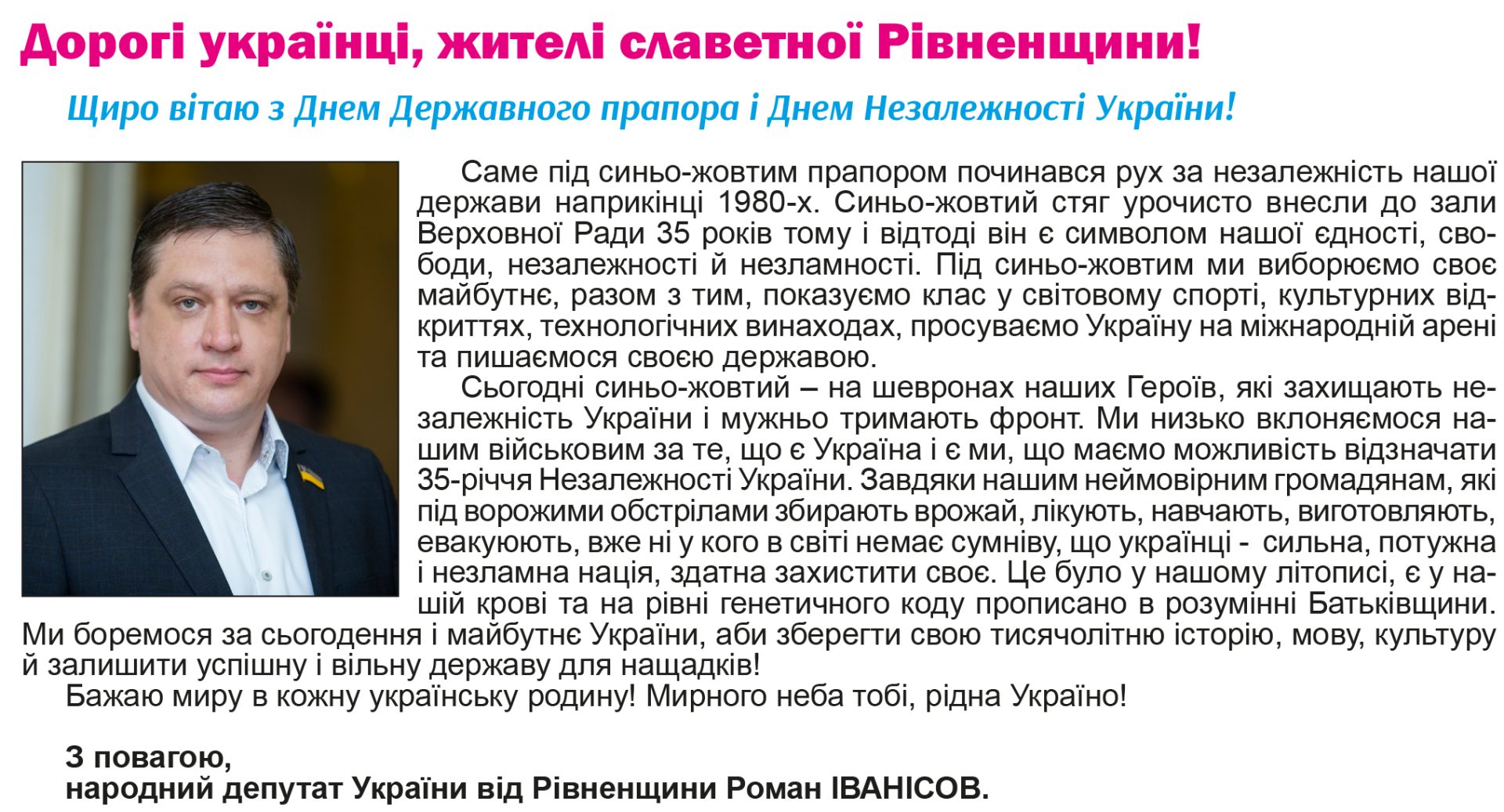 Дорогі українці, жителі славетної Рівненщини!

Щиро вітаю з Днем Державного прапора і Днем Незалежності України!

Саме під синьо-жовтим прапором починався рух за незалежність нашої держави наприкінці 1980-х. Синьо-жовтий стяг урочисто внесли до зали Верховної Ради 35 років тому і відтоді він є символом нашої єдності, свободи, незалежності й незламності. Під синьо-жовтим ми виборюємо своє майбутнє, разом з тим, показуємо клас у світовому спорті, культурних відкриттях, технологічних винаходах, просуваємо Україну на міжнародній арені та пишаємося своєю державою.

Сьогодні синьо-жовтий – на шевронах наших Героїв, які захищають незалежність України і мужньо тримають фронт. Ми низько вклоняємося нашим військовим за те, що є Україна і є ми, що маємо можливість відзначати 35-річчя Незалежності України. Завдяки нашим неймовірним громадянам, які під ворожими обстрілами збирають врожай, лікують, навчають, виготовляють, евакуюють, вже ні у кого в світі немає сумніву, що українці - сильна, потужна і незламна нація, здатна захистити своє. Це було у нашому літописі, є у нашій крові та на рівні генетичного коду прописано в розумінні Батьківщини. Ми боремося за сьогодення і майбутнє України, аби зберегти свою тисячолітню історію, мову, культуру й залишити успішну і вільну державу для нащадків!

Бажаю миру в кожну українську родину! Мирного неба тобі, рідна Україно!

З повагою,
народний депутат України від Рівненщини Роман ІВАНІСОВ.